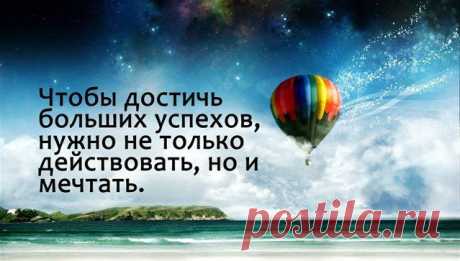 Чтобы достичь больших успехов, нужно не только действовать, но и мечтать.

postila.ru